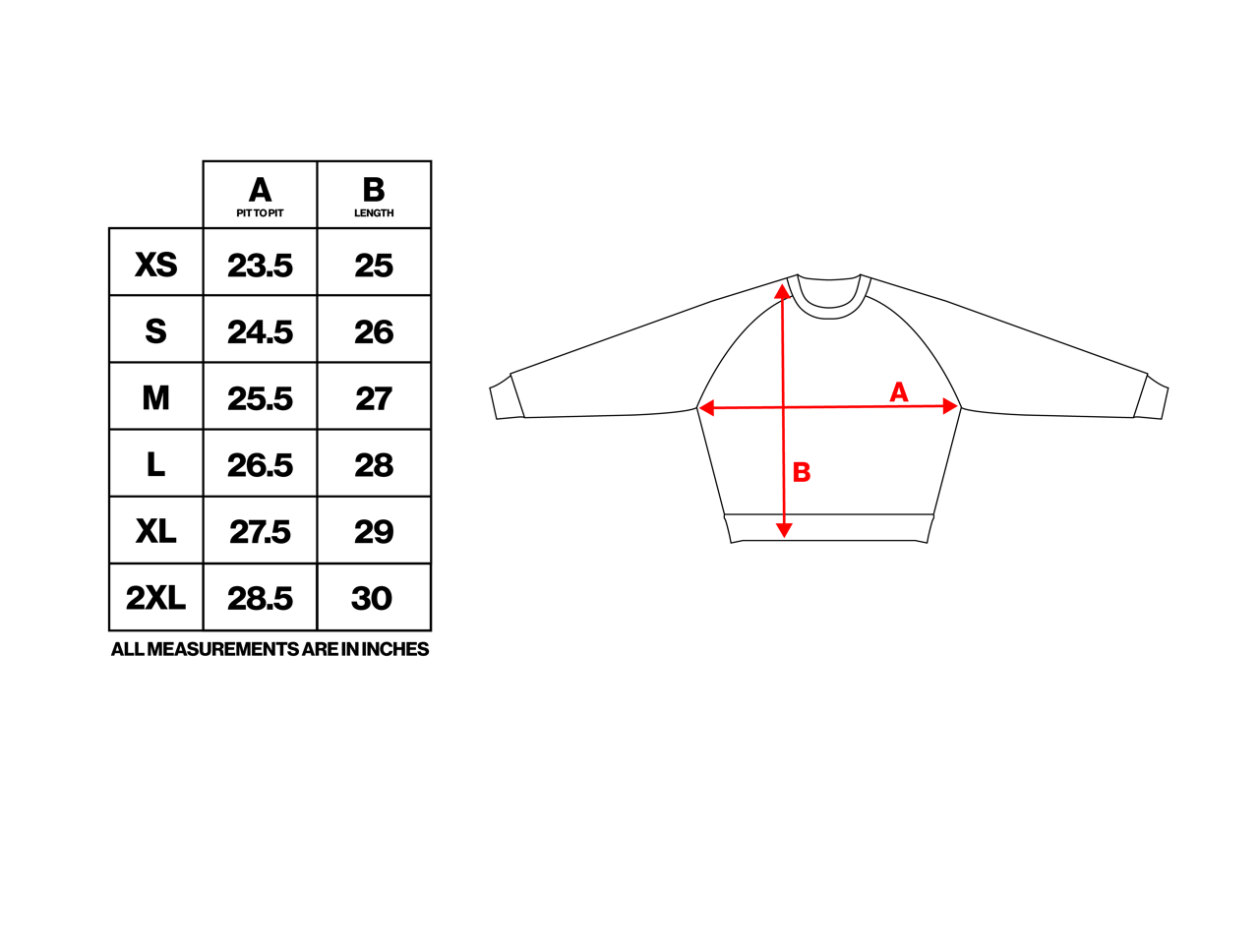 |  | A PIT TO PIT | B LENGTH |
|---|---|---|
| XS | 23.5 | 25 |
| S | 24.5 | 26 |
| M | 25.5 | 27 |
| L | 26.5 | 28 |
| XL | 27.5 | 29 |
| 2XL | 28.5 | 30 |

ALL MEASUREMENTS ARE IN INCHES

A

B